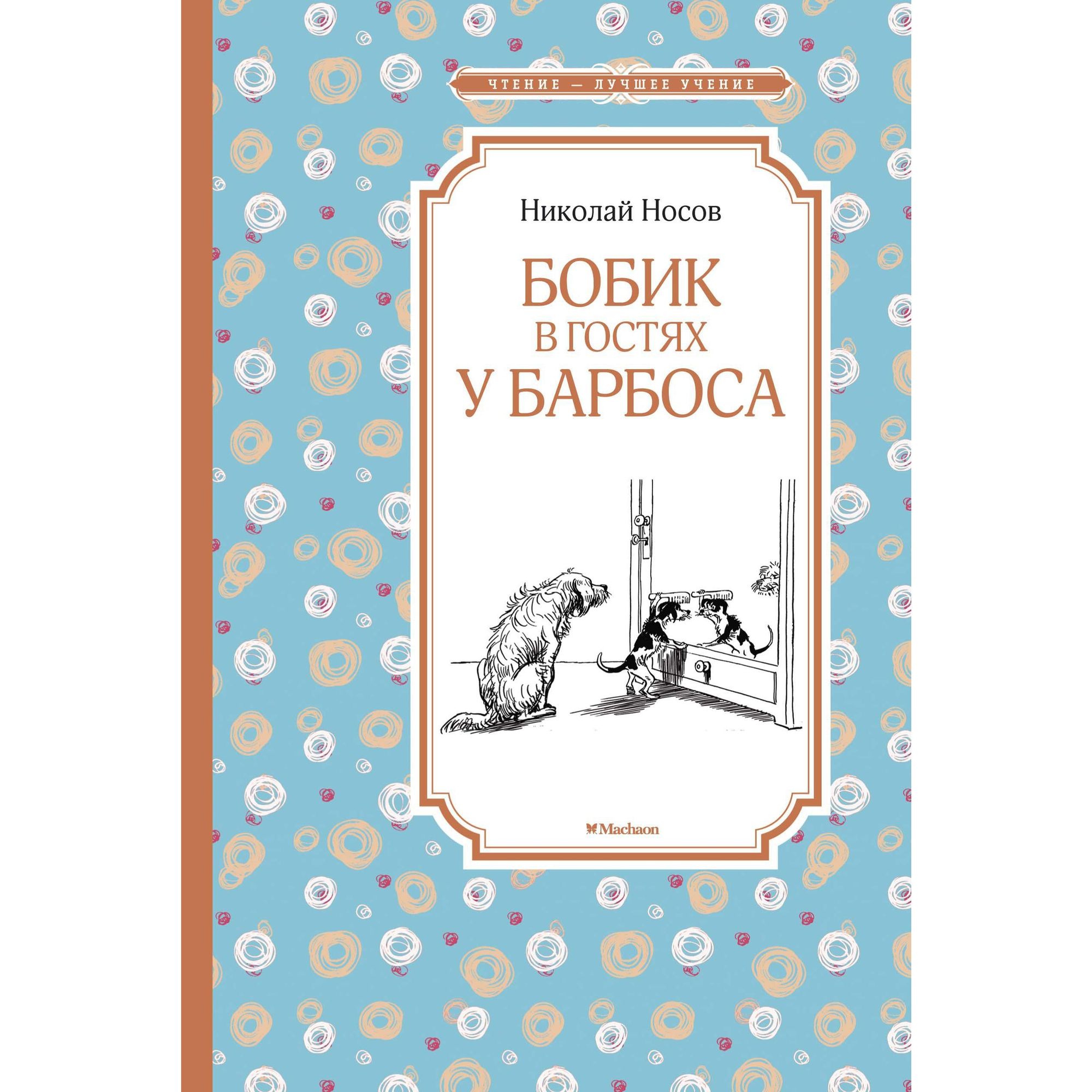 ЧТЕНИЕ — ЛУЧШЕЕ УЧЕНИЕ

Николай Носов

БОБИК В ГОСТЯХ У БАРБОСА

Machaon